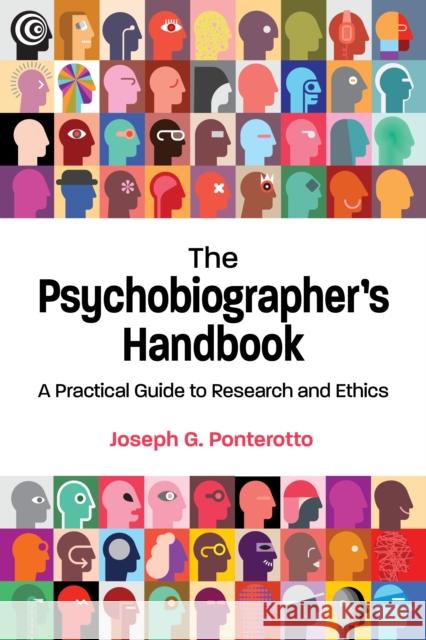 The Psychobiographer's Handbook

A Practical Guide to Research and Ethics

Joseph G. Ponterotto